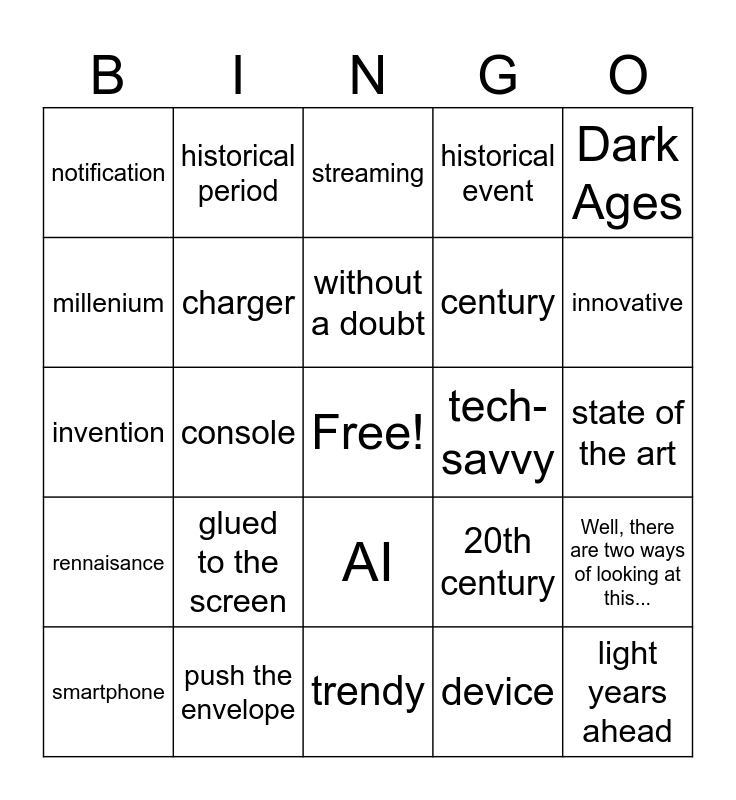 | B | I | N | G | O |
|---|---|---|---|---|
| notification | historical period | streaming | historical event | Dark Ages |
| millenium | charger | without a doubt | century | innovative |
| invention | console | Free! | tech-savvy | state of the art |
| rennaisance | glued to the screen | AI | 20th century | Well, there are two ways of looking at this... |
| smartphone | push the envelope | trendy | device | light years ahead |